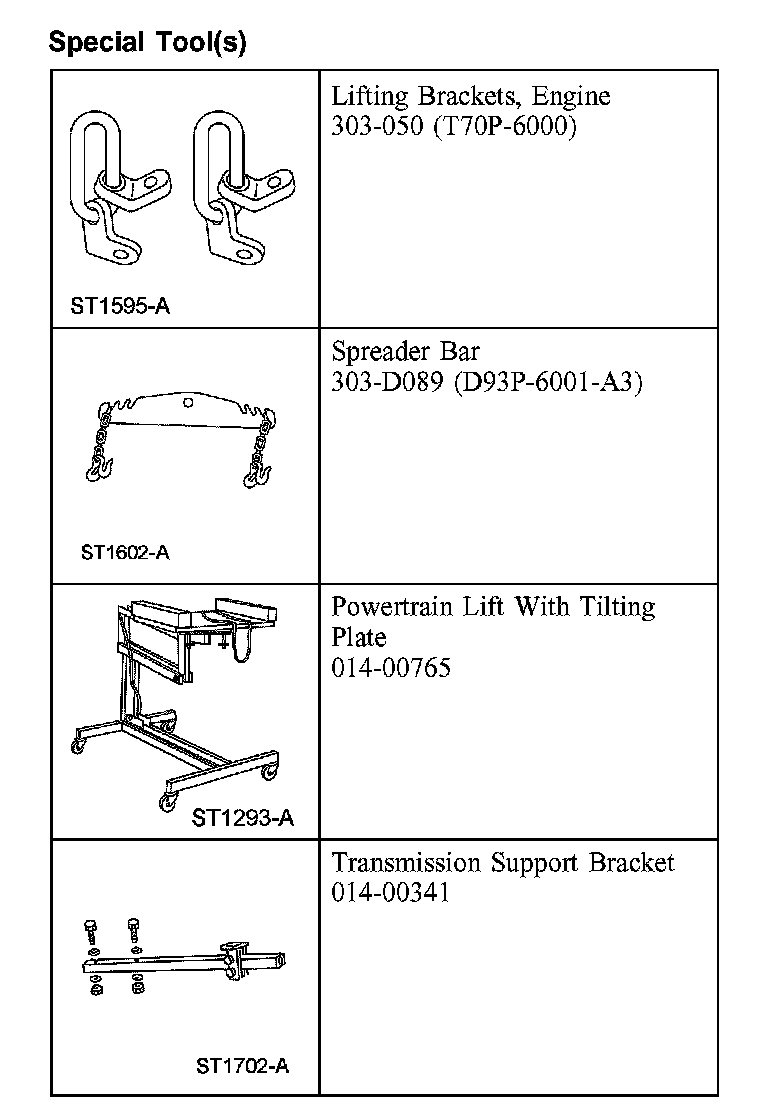 Special Tool(s)

| | |
|---|---|
| ST1595-A | Lifting Brackets, Engine 303-050 (T70P-6000) |
| ST1602-A | Spreader Bar 303-D089 (D93P-6001-A3) |
| ST1293-A | Powertrain Lift With Tilting Plate 014-00765 |
| ST1702-A | Transmission Support Bracket 014-00341 |